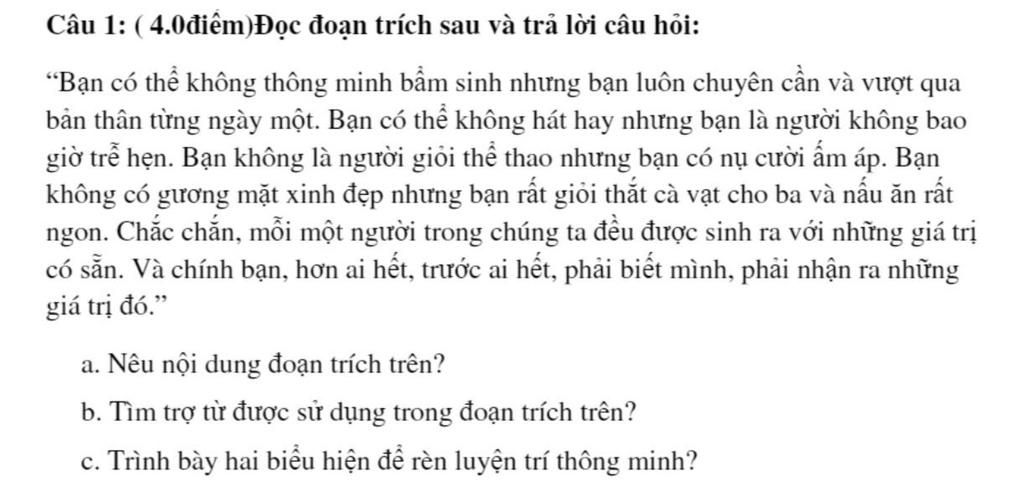 Câu 1: ( 4.0điểm)Đọc đoạn trích sau và trả lời câu hỏi:

"Bạn có thể không thông minh bẩm sinh nhưng bạn luôn chuyên cần và vượt qua bản thân từng ngày một. Bạn có thể không hát hay nhưng bạn là người không bao giờ trễ hẹn. Bạn không là người giỏi thể thao nhưng bạn có nụ cười ấm áp. Bạn không có gương mặt xinh đẹp nhưng bạn rất giỏi thắt cà vạt cho ba và nấu ăn rất ngon. Chắc chắn, mỗi một người trong chúng ta đều được sinh ra với những giá trị có sẵn. Và chính bạn, hơn ai hết, trước ai hết, phải biết mình, phải nhận ra những giá trị đó."

a. Nêu nội dung đoạn trích trên?

b. Tìm trợ từ được sử dụng trong đoạn trích trên?

c. Trình bày hai biểu hiện để rèn luyện trí thông minh?